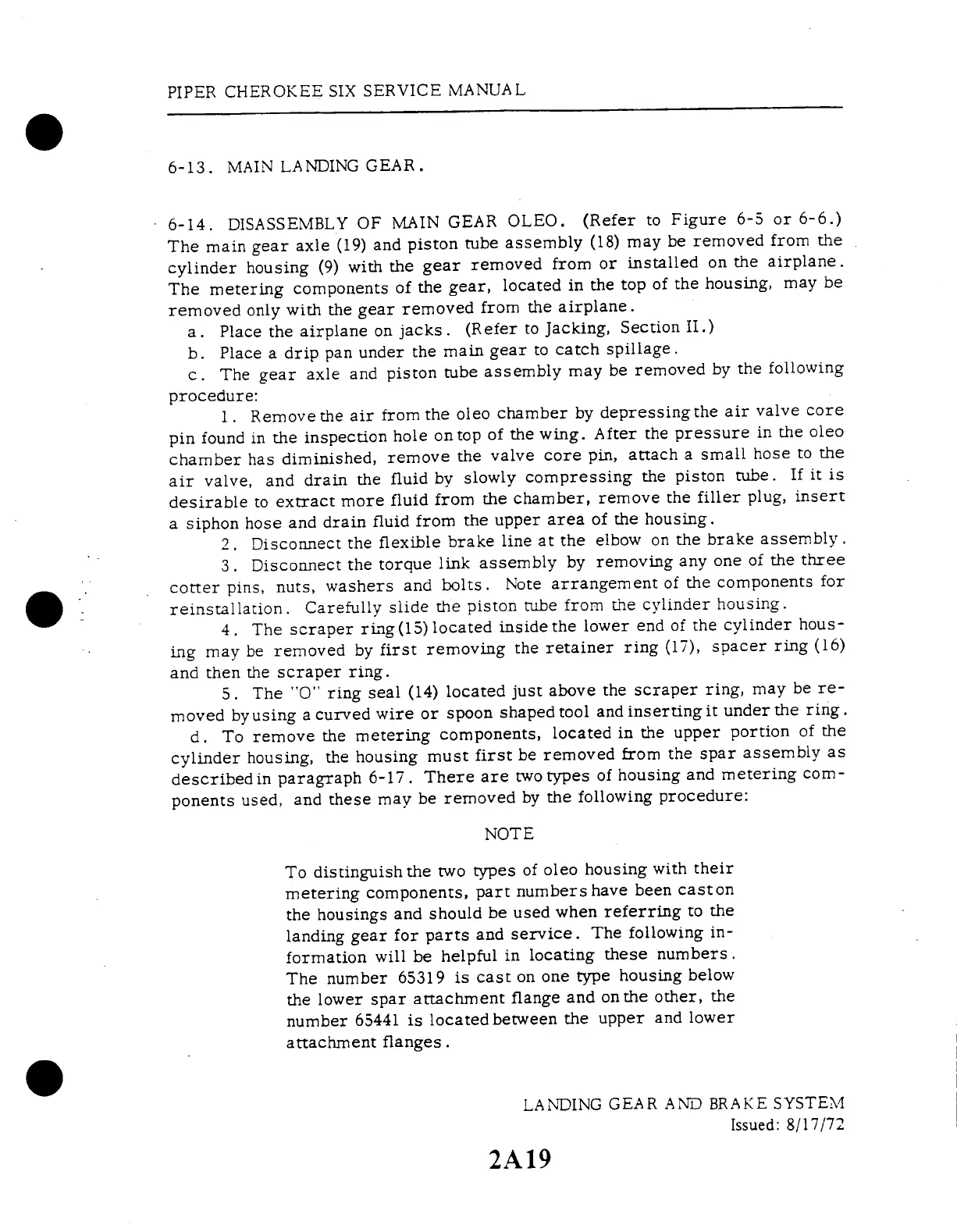 PIPER CHEROKEE SIX SERVICE MANUAL

6-13. MAIN LANDING GEAR.

6-14. DISASSEMBLY OF MAIN GEAR OLEO. (Refer to Figure 6-5 or 6-6.) The main gear axle (19) and piston tube assembly (18) may be removed from the cylinder housing (9) with the gear removed from or installed on the airplane. The metering components of the gear, located in the top of the housing, may be removed only with the gear removed from the airplane.

a. Place the airplane on jacks. (Refer to Jacking, Section II.)

b. Place a drip pan under the main gear to catch spillage.

c. The gear axle and piston tube assembly may be removed by the following procedure:

1. Remove the air from the oleo chamber by depressing the air valve core pin found in the inspection hole on top of the wing. After the pressure in the oleo chamber has diminished, remove the valve core pin, attach a small hose to the air valve, and drain the fluid by slowly compressing the piston tube. If it is desirable to extract more fluid from the chamber, remove the filler plug, insert a siphon hose and drain fluid from the upper area of the housing.

2. Disconnect the flexible brake line at the elbow on the brake assembly.

3. Disconnect the torque link assembly by removing any one of the three cotter pins, nuts, washers and bolts. Note arrangement of the components for reinstallation. Carefully slide the piston tube from the cylinder housing.

4. The scraper ring (15) located inside the lower end of the cylinder housing may be removed by first removing the retainer ring (17), spacer ring (16) and then the scraper ring.

5. The "O" ring seal (14) located just above the scraper ring, may be removed by using a curved wire or spoon shaped tool and inserting it under the ring.

d. To remove the metering components, located in the upper portion of the cylinder housing, the housing must first be removed from the spar assembly as described in paragraph 6-17. There are two types of housing and metering components used, and these may be removed by the following procedure:

NOTE

To distinguish the two types of oleo housing with their metering components, part numbers have been cast on the housings and should be used when referring to the landing gear for parts and service. The following information will be helpful in locating these numbers. The number 65319 is cast on one type housing below the lower spar attachment flange and on the other, the number 65441 is located between the upper and lower attachment flanges.

LANDING GEAR AND BRAKE SYSTEM
Issued: 8/17/72

2A19